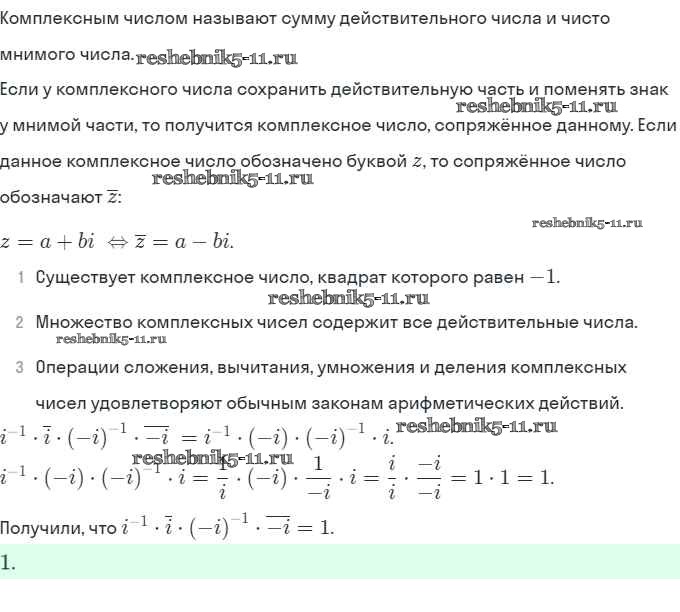 Комплексным числом называют сумму действительного числа и чисто мнимого числа. reshebnik5-11.ru

Если у комплексного числа сохранить действительную часть и поменять знак у мнимой части, то получится комплексное число, сопряжённое данному. Если данное комплексное число обозначено буквой $z$, то сопряжённое число обозначают $\overline{z}$: reshebnik5-11.ru reshebnik5-11.ru

reshebnik5-11.ru

$z = a + bi \Leftrightarrow \overline{z} = a - bi.$

1 Существует комплексное число, квадрат которого равен $-1$.

reshebnik5-11.ru

2 Множество комплексных чисел содержит все действительные числа.

reshebnik5-11.ru

3 Операции сложения, вычитания, умножения и деления комплексных чисел удовлетворяют обычным законам арифметических действий.

$i^{-1} \cdot \overline{i} \cdot (-i)^{-1} \cdot \overline{-i} = i^{-1} \cdot (-i) \cdot (-i)^{-1} \cdot i.$ reshebnik5-11.ru

reshebnik5-11.ru

$i^{-1} \cdot (-i) \cdot (-i)^{-1} \cdot i = \frac{1}{i} \cdot (-i) \cdot \frac{1}{-i} \cdot i = \frac{i}{i} \cdot \frac{-i}{-i} = 1 \cdot 1 = 1.$

Получили, что $i^{-1} \cdot \overline{i} \cdot (-i)^{-1} \cdot \overline{-i} = 1.$

1.